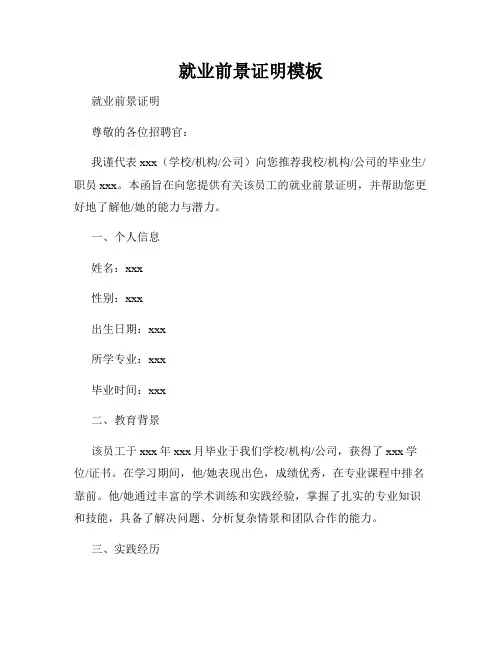 就业前景证明模板

就业前景证明

尊敬的各位招聘官：

我谨代表 xxx（学校/机构/公司）向您推荐我校/机构/公司的毕业生/职员 xxx。本函旨在向您提供有关该员工的就业前景证明，并帮助您更好地了解他/她的能力与潜力。

一、个人信息

姓名：xxx

性别：xxx

出生日期：xxx

所学专业：xxx

毕业时间：xxx

二、教育背景

该员工于 xxx 年 xxx 月毕业于我们学校/机构/公司，获得了 xxx 学位/证书。在学习期间，他/她表现出色，成绩优秀，在专业课程中排名靠前。他/她通过丰富的学术训练和实践经验，掌握了扎实的专业知识和技能，具备了解决问题、分析复杂情景和团队合作的能力。

三、实践经历